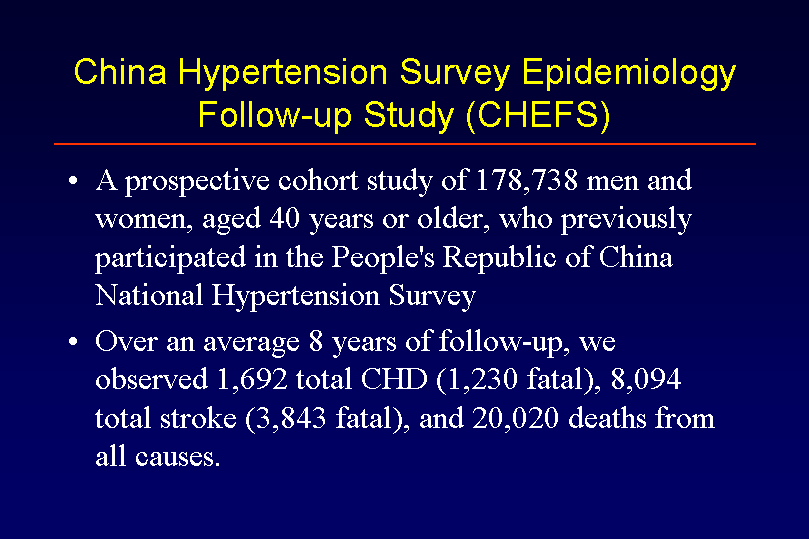 China Hypertension Survey Epidemiology Follow-up Study (CHEFS)

• A prospective cohort study of 178,738 men and women, aged 40 years or older, who previously participated in the People's Republic of China National Hypertension Survey

• Over an average 8 years of follow-up, we observed 1,692 total CHD (1,230 fatal), 8,094 total stroke (3,843 fatal), and 20,020 deaths from all causes.